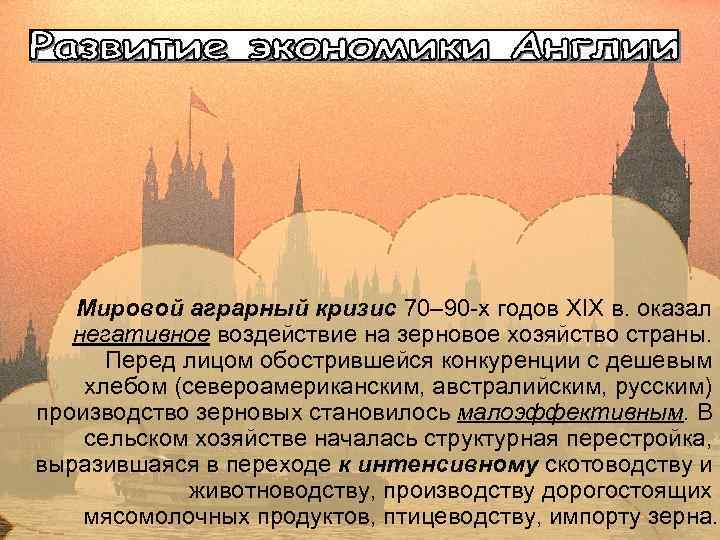 Развитие экономики Англии

Мировой аграрный кризис 70–90-х годов XIX в. оказал негативное воздействие на зерновое хозяйство страны. Перед лицом обострившейся конкуренции с дешевым хлебом (североамериканским, австралийским, русским) производство зерновых становилось малоэффективным. В сельском хозяйстве началась структурная перестройка, выразившаяся в переходе к интенсивному скотоводству и животноводству, производству дорогостоящих мясомолочных продуктов, птицеводству, импорту зерна.